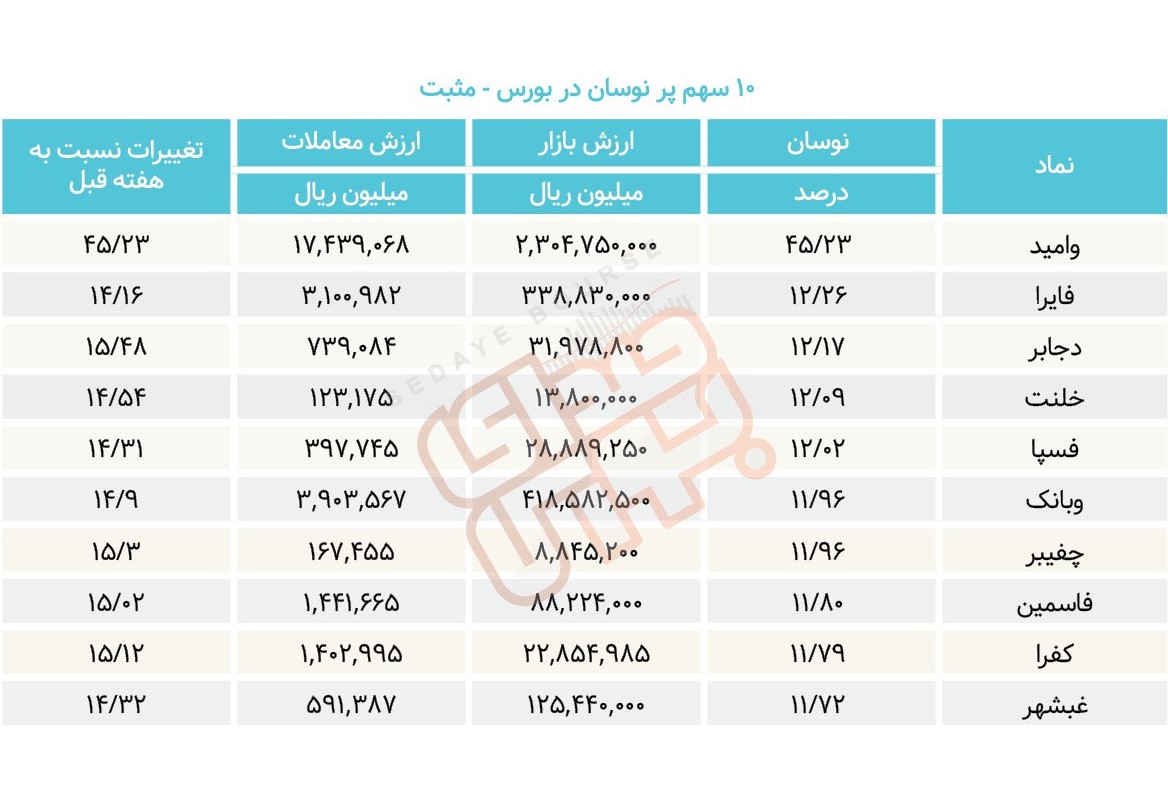 ۱۰ سهم پر نوسان در بورس - مثبت

| نماد | نوسان درصد | ارزش بازار میلیون ریال | ارزش معاملات میلیون ریال | تغییرات نسبت به هفته قبل |
|---|---|---|---|---|
| وامید | ۴۵/۲۳ | ۲,۳۰۴,۷۵۰,۰۰۰ | ۱۷,۴۳۹,۰۶۸ | ۴۵/۲۳ |
| فایرا | ۱۲/۲۶ | ۳۳۸,۸۳۰,۰۰۰ | ۳,۱۰۰,۹۸۲ | ۱۴/۱۶ |
| دجابر | ۱۲/۱۷ | ۳۱,۹۷۸,۸۰۰ | ۷۳۹,۰۸۴ | ۱۵/۴۸ |
| خلنت | ۱۲/۰۹ | ۱۳,۸۰۰,۰۰۰ | ۱۲۳,۱۷۵ | ۱۴/۵۴ |
| فسپا | ۱۲/۰۲ | ۲۸,۸۸۹,۲۵۰ | ۳۹۷,۷۴۵ | ۱۴/۳۱ |
| وبانک | ۱۱/۹۶ | ۴۱۸,۵۸۲,۵۰۰ | ۳,۹۰۳,۵۶۷ | ۱۴/۹ |
| چفیبر | ۱۱/۹۶ | ۸,۸۴۵,۲۰۰ | ۱۶۷,۴۵۵ | ۱۵/۳ |
| فاسمین | ۱۱/۸۰ | ۸۸,۲۲۴,۰۰۰ | ۱,۴۴۱,۶۶۵ | ۱۵/۰۲ |
| کفرا | ۱۱/۷۹ | ۲۲,۸۵۴,۹۸۵ | ۱,۴۰۲,۹۹۵ | ۱۵/۱۲ |
| غبشهر | ۱۱/۷۲ | ۱۲۵,۴۴۰,۰۰۰ | ۵۹۱,۳۸۷ | ۱۴/۳۲ |

SEDAYE BOURSE